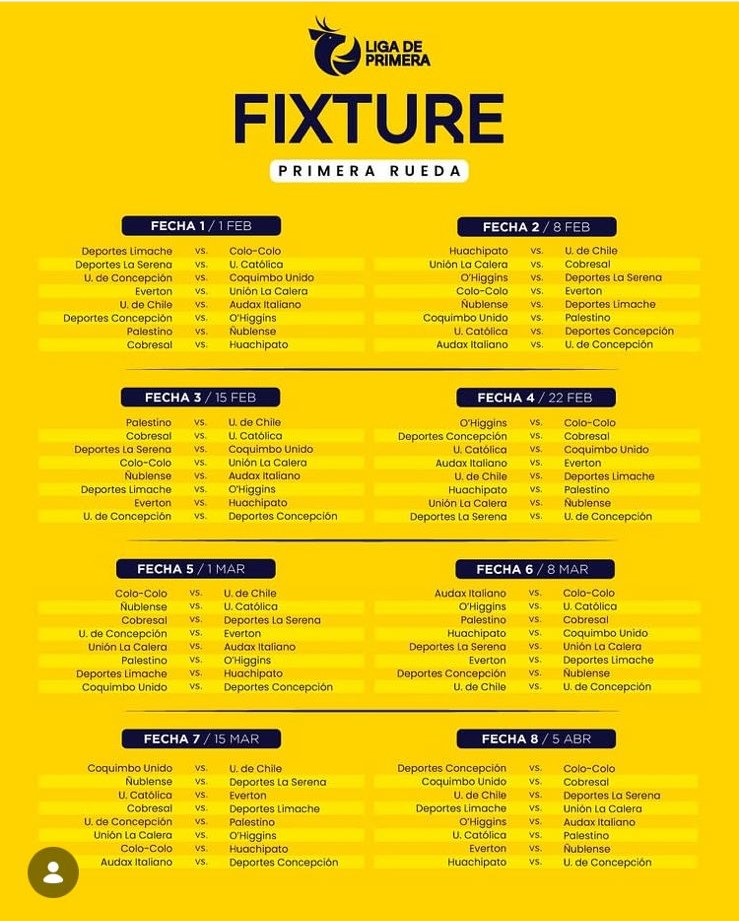 LIGA DE PRIMERA

FIXTURE

PRIMERA RUEDA

FECHA 1 / 1 FEB

Deportes Limache vs. Colo-Colo
Deportes La Serena vs. U. Católica
U. de Concepción vs. Coquimbo Unido
Everton vs. Unión La Calera
U. de Chile vs. Audax Italiano
Deportes Concepción vs. O'Higgins
Palestino vs. Ñublense
Cobresal vs. Huachipato

FECHA 2 / 8 FEB

Huachipato vs. U. de Chile
Unión La Calera vs. Cobresal
O'Higgins vs. Deportes La Serena
Colo-Colo vs. Everton
Ñublense vs. Deportes Limache
Coquimbo Unido vs. Palestino
U. Católica vs. Deportes Concepción
Audax Italiano vs. U. de Concepción

FECHA 3 / 15 FEB

Palestino vs. U. de Chile
Cobresal vs. U. Católica
Deportes La Serena vs. Coquimbo Unido
Colo-Colo vs. Unión La Calera
Ñublense vs. Audax Italiano
Deportes Limache vs. O'Higgins
Everton vs. Huachipato
U. de Concepción vs. Deportes Concepción

FECHA 4 / 22 FEB

O'Higgins vs. Colo-Colo
Deportes Concepción vs. Cobresal
U. Católica vs. Coquimbo Unido
Audax Italiano vs. Everton
U. de Chile vs. Deportes Limache
Huachipato vs. Palestino
Unión La Calera vs. Ñublense
Deportes La Serena vs. U. de Concepción

FECHA 5 / 1 MAR

Colo-Colo vs. U. de Chile
Ñublense vs. U. Católica
Cobresal vs. Deportes La Serena
U. de Concepción vs. Everton
Unión La Calera vs. Audax Italiano
Palestino vs. O'Higgins
Deportes Limache vs. Huachipato
Coquimbo Unido vs. Deportes Concepción

FECHA 6 / 8 MAR

Audax Italiano vs. Colo-Colo
O'Higgins vs. U. Católica
Palestino vs. Cobresal
Huachipato vs. Coquimbo Unido
Deportes La Serena vs. Unión La Calera
Everton vs. Deportes Limache
Deportes Concepción vs. Ñublense
U. de Chile vs. U. de Concepción

FECHA 7 / 15 MAR

Coquimbo Unido vs. U. de Chile
Ñublense vs. Deportes La Serena
U. Católica vs. Everton
Cobresal vs. Deportes Limache
U. de Concepción vs. Palestino
Unión La Calera vs. O'Higgins
Colo-Colo vs. Huachipato
Audax Italiano vs. Deportes Concepción

FECHA 8 / 5 ABR

Deportes Concepción vs. Colo-Colo
Coquimbo Unido vs. Cobresal
U. de Chile vs. Deportes La Serena
Deportes Limache vs. Unión La Calera
O'Higgins vs. Audax Italiano
U. Católica vs. Palestino
Everton vs. Ñublense
Huachipato vs. U. de Concepción